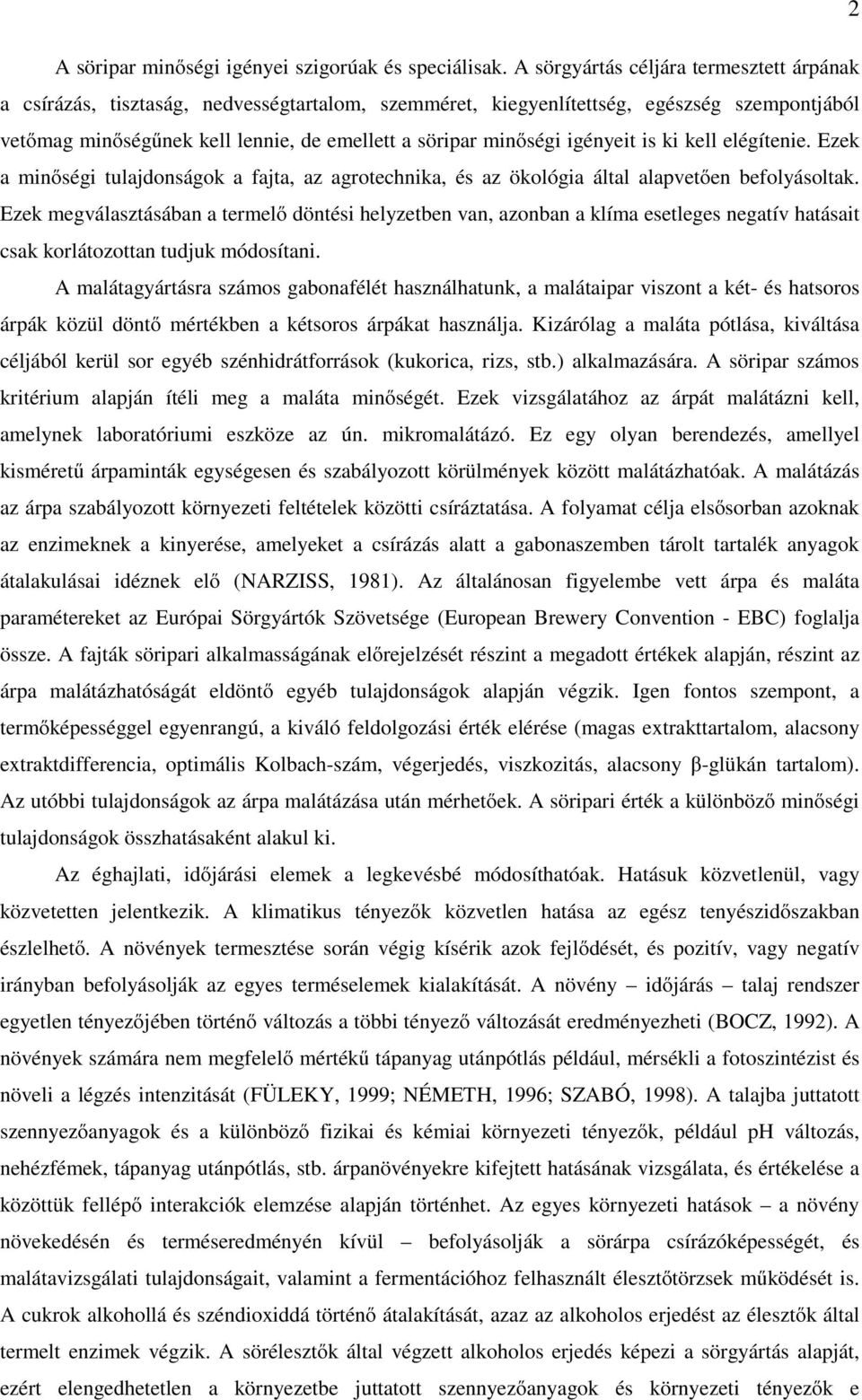 2

A söripar minőségi igényei szigorúak és speciálisak. A sörgyártás céljára termesztett árpának a csírázás, tisztaság, nedvességtartalom, szemméret, kiegyenlítettség, egészség szempontjából vetőmag minőségűnek kell lennie, de emellett a söripar minőségi igényeit is ki kell elégítenie. Ezek a minőségi tulajdonságok a fajta, az agrotechnika, és az ökológia által alapvetően befolyásoltak. Ezek megválasztásában a termelő döntési helyzetben van, azonban a klíma esetleges negatív hatásait csak korlátozottan tudjuk módosítani.

A malátagyártásra számos gabonafélét használhatunk, a malátaipar viszont a két- és hatsoros árpák közül döntő mértékben a kétsoros árpákat használja. Kizárólag a maláta pótlása, kiváltása céljából kerül sor egyéb szénhidrátforrások (kukorica, rizs, stb.) alkalmazására. A söripar számos kritérium alapján ítéli meg a maláta minőségét. Ezek vizsgálatához az árpát malátázni kell, amelynek laboratóriumi eszköze az ún. mikromalátázó. Ez egy olyan berendezés, amellyel kisméretű árpaminták egységesen és szabályozott körülmények között malátázhatóak. A malátázás az árpa szabályozott környezeti feltételek közötti csíráztatása. A folyamat célja elsősorban azoknak az enzimeknek a kinyerése, amelyeket a csírázás alatt a gabonaszemben tárolt tartalék anyagok átalakulásai idéznek elő (NARZISS, 1981). Az általánosan figyelembe vett árpa és maláta paramétereket az Európai Sörgyártók Szövetsége (European Brewery Convention - EBC) foglalja össze. A fajták söripari alkalmasságának előrejelzését részint a megadott értékek alapján, részint az árpa malátázhatóságát eldöntő egyéb tulajdonságok alapján végzik. Igen fontos szempont, a termőképességgel egyenrangú, a kiváló feldolgozási érték elérése (magas extrakttartalom, alacsony extraktdifferencia, optimális Kolbach-szám, végerjedés, viszkozitás, alacsony β-glükán tartalom). Az utóbbi tulajdonságok az árpa malátázása után mérhetőek. A söripari érték a különböző minőségi tulajdonságok összhatásaként alakul ki.

Az éghajlati, időjárási elemek a legkevésbé módosíthatóak. Hatásuk közvetlenül, vagy közvetetten jelentkezik. A klimatikus tényezők közvetlen hatása az egész tenyészidőszakban észlelhető. A növények termesztése során végig kísérik azok fejlődését, és pozitív, vagy negatív irányban befolyásolják az egyes terméselemek kialakítását. A növény – időjárás – talaj rendszer egyetlen tényezőjében történő változás a többi tényező változását eredményezheti (BOCZ, 1992). A növények számára nem megfelelő mértékű tápanyag utánpótlás például, mérsékli a fotoszintézist és növeli a légzés intenzitását (FÜLEKY, 1999; NÉMETH, 1996; SZABÓ, 1998). A talajba juttatott szennyezőanyagok és a különböző fizikai és kémiai környezeti tényezők, például pH változás, nehézfémek, tápanyag utánpótlás, stb. árpanövényekre kifejtett hatásának vizsgálata, és értékelése a közöttük fellépő interakciók elemzése alapján történhet. Az egyes környezeti hatások – a növény növekedésén és terméseredményén kívül – befolyásolják a sörárpa csírázóképességét, és malátavizsgálati tulajdonságait, valamint a fermentációhoz felhasznált élesztőtörzsek működését is. A cukrok alkohollá és széndioxiddá történő átalakítását, azaz az alkoholos erjedést az élesztők által termelt enzimek végzik. A sörélesztők által végzett alkoholos erjedés képezi a sörgyártás alapját, ezért elengedhetetlen a környezetbe juttatott szennyezőanyagok és környezeti tényezők e